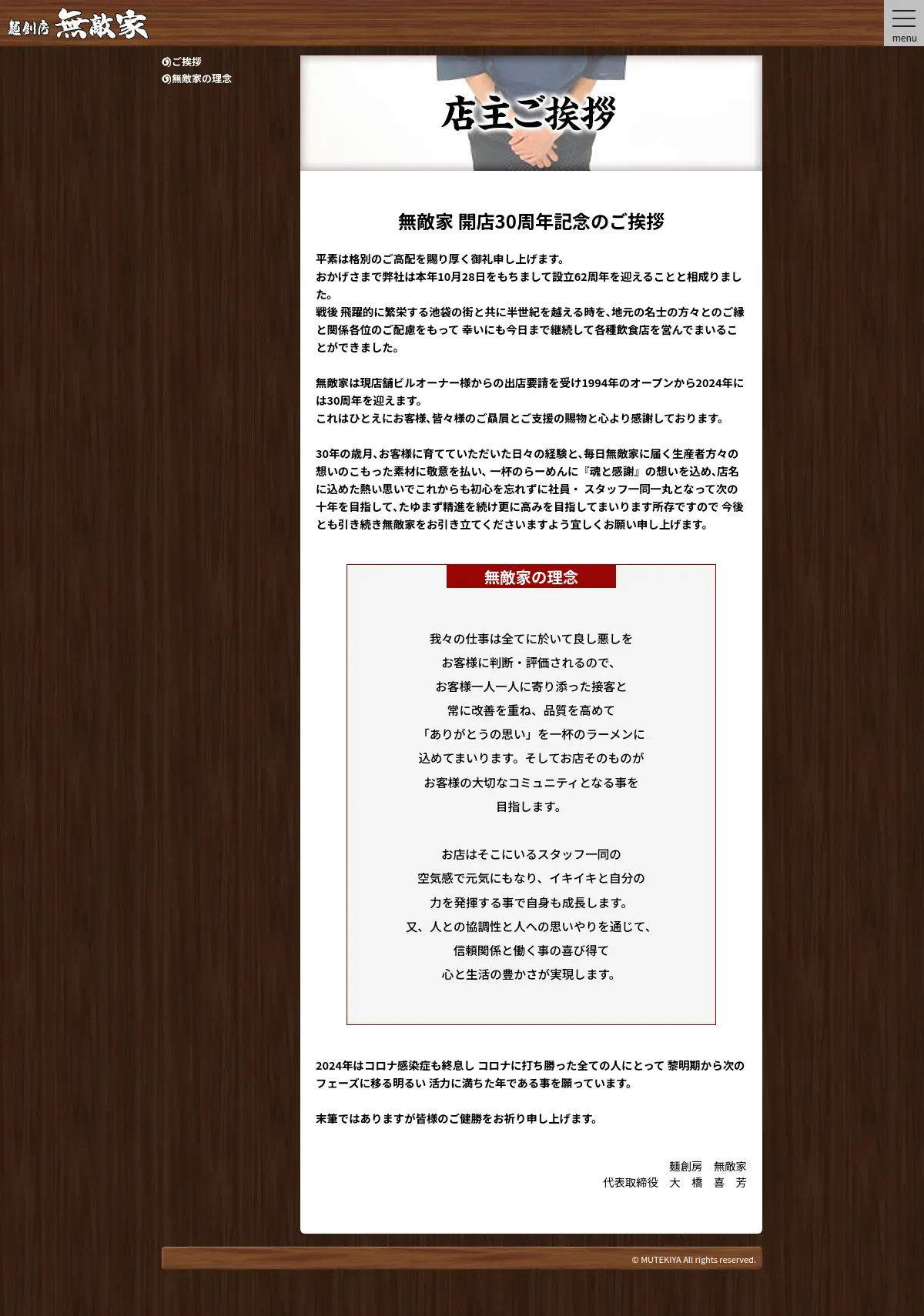 麺創房 無敵家

menu

ご挨拶
無敵家の理念

店主ご挨拶

無敵家 開店30周年記念のご挨拶

平素は格別のご高配を賜り厚く御礼申し上げます。
おかげさまで弊社は本年10月28日をもちまして設立62周年を迎えることと相成りました。
戦後 飛躍的に繁栄する池袋の街と共に半世紀を越える時を、地元の名士の方々とのご縁と関係各位のご配慮をもって 幸いにも今日まで継続して各種飲食店を営んでまいることができました。

無敵家は現店舗ビルオーナー様からの出店要請を受け1994年のオープンから2024年には30周年を迎えます。
これはひとえにお客様、皆々様のご贔屓とご支援の賜物と心より感謝しております。

30年の歳月、お客様に育てていただいた日々の経験と、毎日無敵家に届く生産者方々の想いのこもった素材に敬意を払い、一杯のらーめんに『魂と感謝』の想いを込め、店名に込めた熱い思いでこれからも初心を忘れずに社員・ スタッフ一同一丸となって次の十年を目指して、たゆまず精進を続け更に高みを目指してまいります所存ですので 今後とも引き続き無敵家をお引き立てくださいますよう宜しくお願い申し上げます。

無敵家の理念

我々の仕事は全てに於いて良し悪しを
お客様に判断・評価されるので、
お客様一人一人に寄り添った接客と
常に改善を重ね、品質を高めて
「ありがとうの思い」を一杯のラーメンに
込めてまいります。そしてお店そのものが
お客様の大切なコミュニティとなる事を
目指します。

お店はそこにいるスタッフ一同の
空気感で元気にもなり、イキイキと自分の
力を発揮する事で自身も成長します。
又、人との協調性と人への思いやりを通じて、
信頼関係と働く事の喜び得て
心と生活の豊かさが実現します。

2024年はコロナ感染症も終息し コロナに打ち勝った全ての人にとって 黎明期から次のフェーズに移る明るい 活力に満ちた年である事を願っています。

末筆ではありますが皆様のご健勝をお祈り申し上げます。

麺創房　無敵家
代表取締役　大　橋　喜　芳

© MUTEKIYA All rights reserved.